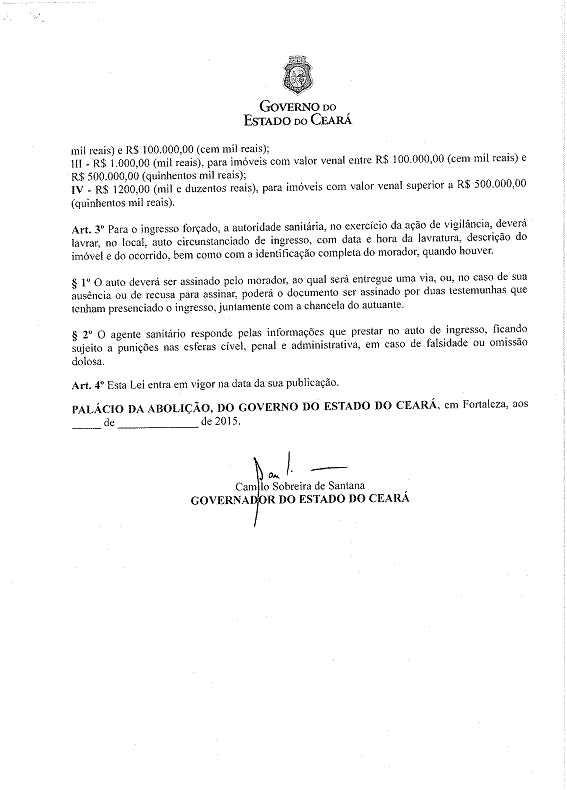 GOVERNO DO
ESTADO DO CEARÁ

mil reais) e R$ 100.000,00 (cem mil reais);
III - R$ 1.000,00 (mil reais), para imóveis com valor venal entre R$ 100.000,00 (cem mil reais) e R$ 500.000,00 (quinhentos mil reais);
IV - R$ 1200,00 (mil e duzentos reais), para imóveis com valor venal superior a R$ 500.000,00 (quinhentos mil reais).

Art. 3º Para o ingresso forçado, a autoridade sanitária, no exercício da ação de vigilância, deverá lavrar, no local, auto circunstanciado de ingresso, com data e hora da lavratura, descrição do imóvel e do ocorrido, bem como com a identificação completa do morador, quando houver.

§ 1º O auto deverá ser assinado pelo morador, ao qual será entregue uma via, ou, no caso de sua ausência ou de recusa para assinar, poderá o documento ser assinado por duas testemunhas que tenham presenciado o ingresso, juntamente com a chancela do autuante.

§ 2º O agente sanitário responde pelas informações que prestar no auto de ingresso, ficando sujeito a punições nas esferas cível, penal e administrativa, em caso de falsidade ou omissão dolosa.

Art. 4º Esta Lei entra em vigor na data da sua publicação.

PALÁCIO DA ABOLIÇÃO, DO GOVERNO DO ESTADO DO CEARÁ, em Fortaleza, aos _____ de _____________ de 2015.

Camilo Sobreira de Santana
GOVERNADOR DO ESTADO DO CEARÁ